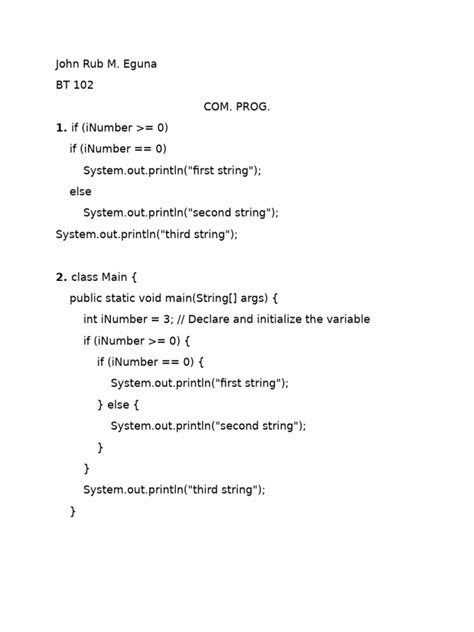 John Rub M. Eguna
BT 102

COM. PROG.

1. if (iNumber >= 0)
if (iNumber == 0)
System.out.println("first string");
else
System.out.println("second string");
System.out.println("third string");

2. class Main {
public static void main(String[] args) {
int iNumber = 3; // Declare and initialize the variable
if (iNumber >= 0) {
if (iNumber == 0) {
System.out.println("first string");
} else {
System.out.println("second string");
}
}
System.out.println("third string");
}